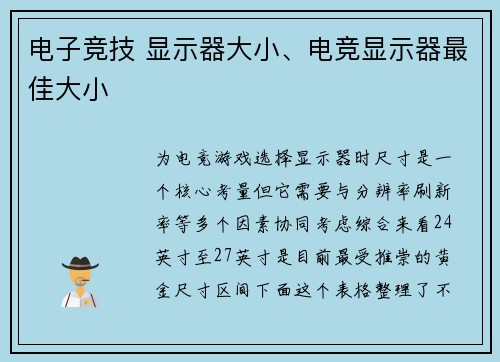 电子竞技 显示器大小、电竞显示器最佳大小

为电竞游戏选择显示器时尺寸是一个核心考量但它需要与分辨率刷新率等多个因素协同考虑综合来看24英寸至27英寸是目前最受推崇的黄金尺寸区间下面这个表格整理了不